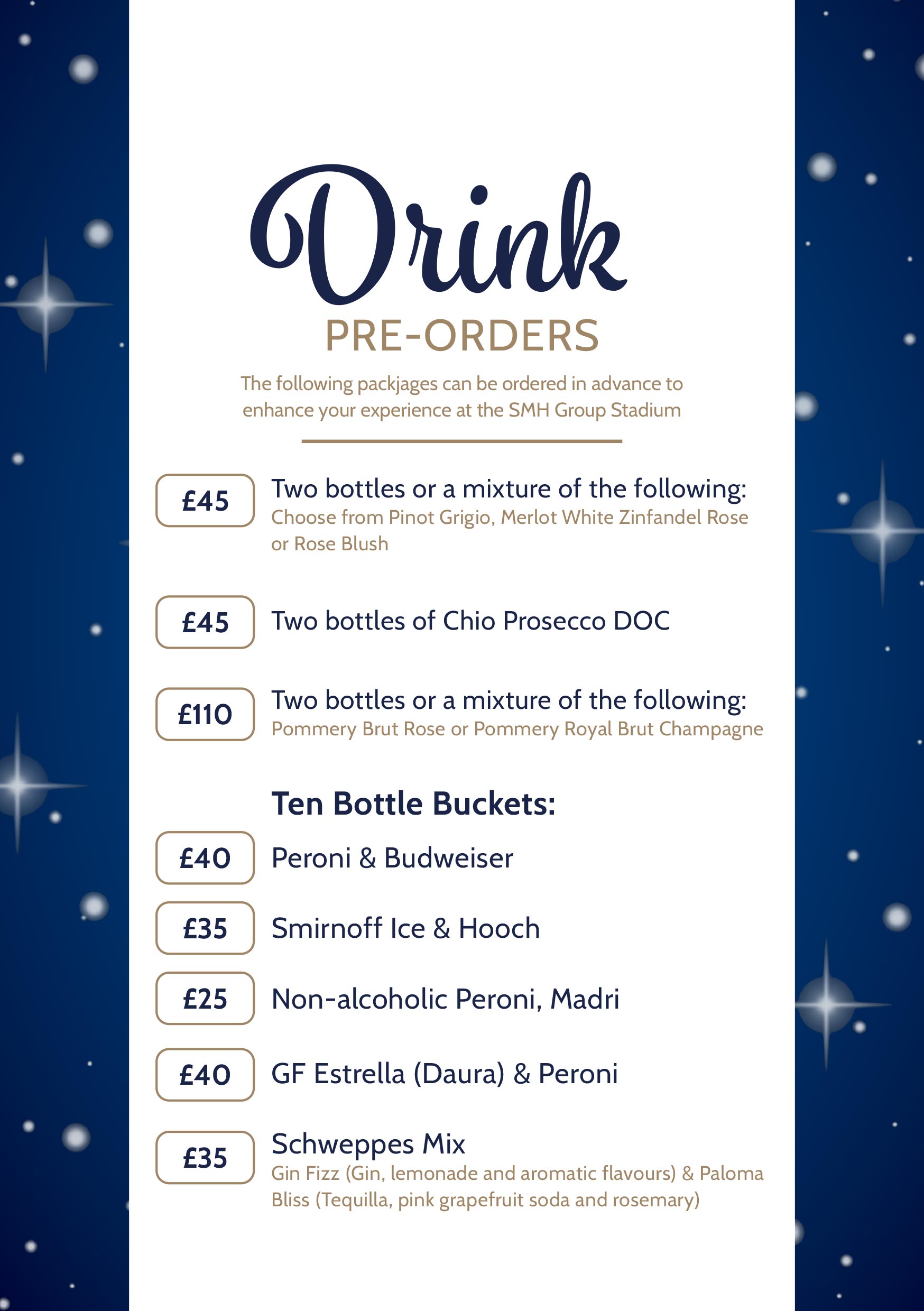 Drink

PRE-ORDERS

The following packjages can be ordered in advance to enhance your experience at the SMH Group Stadium

£45

Two bottles or a mixture of the following:
Choose from Pinot Grigio, Merlot White Zinfandel Rose or Rose Blush

£45

Two bottles of Chio Prosecco DOC

£110

Two bottles or a mixture of the following:
Pommery Brut Rose or Pommery Royal Brut Champagne

Ten Bottle Buckets:

£40

Peroni & Budweiser

£35

Smirnoff Ice & Hooch

£25

Non-alcoholic Peroni, Madri

£40

GF Estrella (Daura) & Peroni

£35

Schweppes Mix
Gin Fizz (Gin, lemonade and aromatic flavours) & Paloma Bliss (Tequilla, pink grapefruit soda and rosemary)